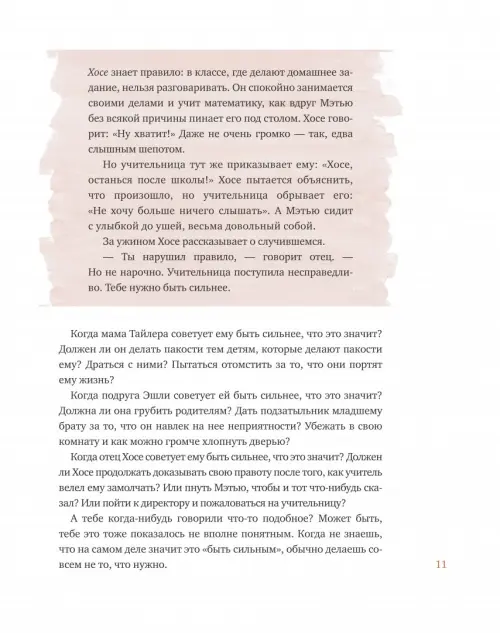 Хосе знает правило: в классе, где делают домашнее задание, нельзя разговаривать. Он спокойно занимается своими делами и учит математику, как вдруг Мэтью без всякой причины пинает его под столом. Хосе говорит: «Ну хватит!» Даже не очень громко — так, едва слышным шепотом.

Но учительница тут же приказывает ему: «Хосе, останься после школы!» Хосе пытается объяснить, что произошло, но учительница обрывает его: «Не хочу больше ничего слышать». А Мэтью сидит с улыбкой до ушей, весьма довольный собой.

За ужином Хосе рассказывает о случившемся.

— Ты нарушил правило, — говорит отец. — Но не нарочно. Учительница поступила несправедливо. Тебе нужно быть сильнее.

Когда мама Тайлера советует ему быть сильнее, что это значит? Должен ли он делать пакости тем детям, которые делают пакости ему? Драться с ними? Пытаться отомстить за то, что они портят ему жизнь?

Когда подруга Эшли советует ей быть сильнее, что это значит? Должна ли она грубить родителям? Дать подзатыльник младшему брату за то, что он навлек на нее неприятности? Убежать в свою комнату и как можно громче хлопнуть дверью?

Когда отец Хосе советует ему быть сильнее, что это значит? Должен ли Хосе продолжать доказывать свою правоту после того, как учитель велел ему замолчать? Или пнуть Мэтью, чтобы и тот что-нибудь сказал? Или пойти к директору и пожаловаться на учительницу?

А тебе когда-нибудь говорили что-то подобное? Может быть, тебе это тоже показалось не вполне понятным. Когда не знаешь, что на самом деле значит это «быть сильным», обычно делаешь совсем не то, что нужно.

11